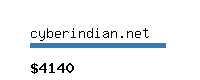 cyberindian.net

$4140